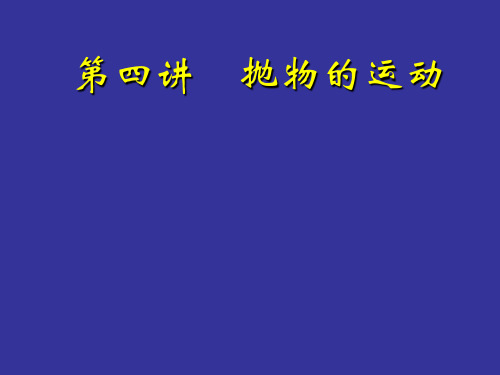 第四讲　抛物的运动